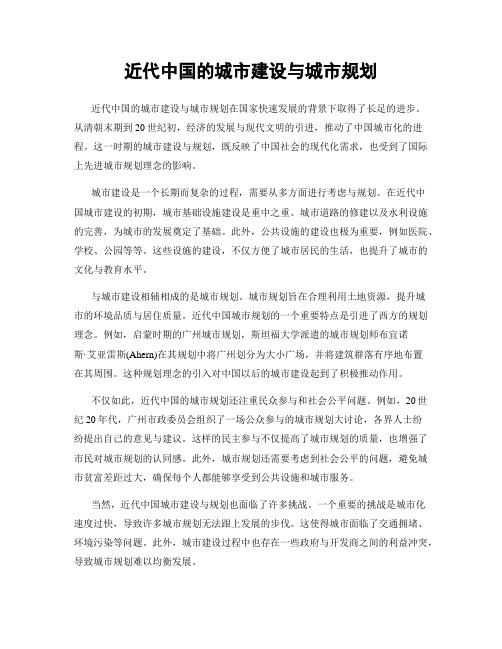 近代中国的城市建设与城市规划

近代中国的城市建设与城市规划在国家快速发展的背景下取得了长足的进步。从清朝末期到20世纪初，经济的发展与现代文明的引进，推动了中国城市化的进程。这一时期的城市建设与规划，既反映了中国社会的现代化需求，也受到了国际上先进城市规划理念的影响。

城市建设是一个长期而复杂的过程，需要从多方面进行考虑与规划。在近代中国城市建设的初期，城市基础设施建设是重中之重。城市道路的修建以及水利设施的完善，为城市的发展奠定了基础。此外，公共设施的建设也极为重要，例如医院、学校、公园等等。这些设施的建设，不仅方便了城市居民的生活，也提升了城市的文化与教育水平。

与城市建设相辅相成的是城市规划。城市规划旨在合理利用土地资源，提升城市的环境品质与居住质量。近代中国城市规划的一个重要特点是引进了西方的规划理念。例如，启蒙时期的广州城市规划，斯坦福大学派遣的城市规划师布宜诺斯·艾亚雷斯(Ahern)在其规划中将广州划分为大小广场，并将建筑群落有序地布置在其周围。这种规划理念的引入对中国以后的城市建设起到了积极推动作用。

不仅如此，近代中国的城市规划还注重民众参与和社会公平问题。例如，20世纪20年代，广州市政委员会组织了一场公众参与的城市规划大讨论，各界人士纷纷提出自己的意见与建议。这样的民主参与不仅提高了城市规划的质量，也增强了市民对城市规划的认同感。此外，城市规划还需要考虑到社会公平的问题，避免城市贫富差距过大，确保每个人都能够享受到公共设施和城市服务。

当然，近代中国城市建设与规划也面临了许多挑战。一个重要的挑战是城市化速度过快，导致许多城市规划无法跟上发展的步伐。这使得城市面临了交通拥堵、环境污染等问题。此外，城市建设过程中也存在一些政府与开发商之间的利益冲突，导致城市规划难以均衡发展。